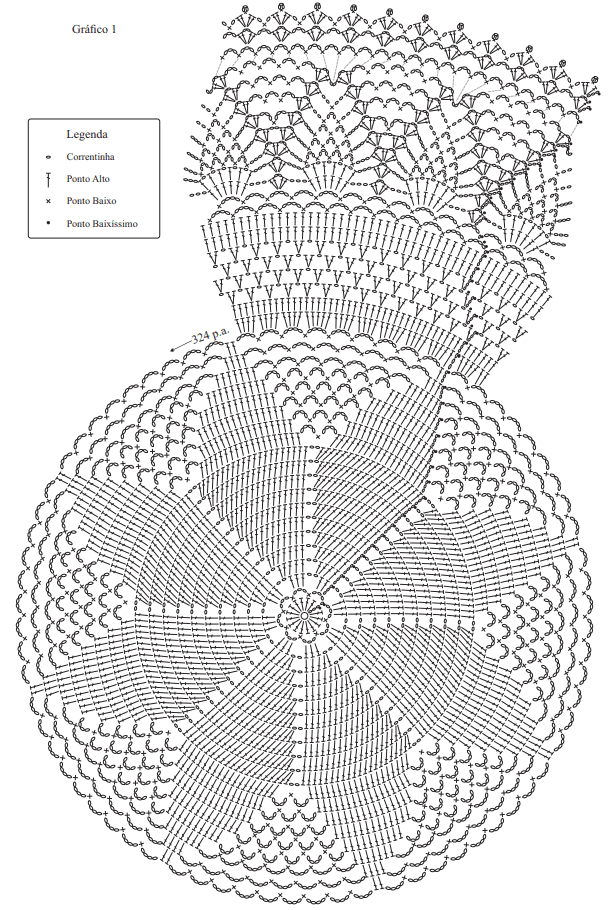 Gráfico 1

Legenda
Correntinha
Ponto Alto
Ponto Baixo
Ponto Baixíssimo

324 p.a.